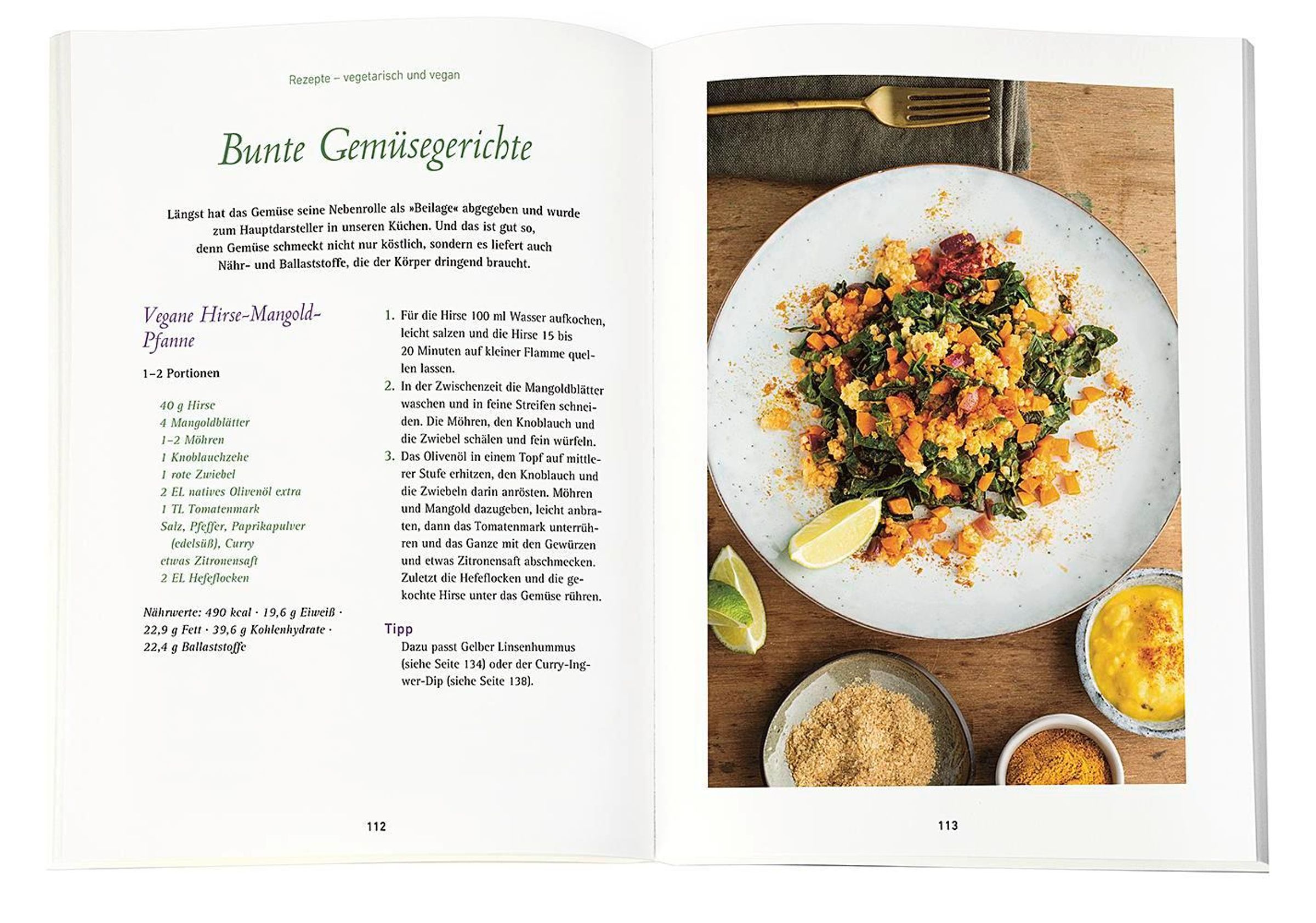 Rezepte – vegetarisch und vegan

Bunte Gemüsegerichte

Längst hat das Gemüse seine Nebenrolle als »Beilage« abgegeben und wurde zum Hauptdarsteller in unseren Küchen. Und das ist gut so, denn Gemüse schmeckt nicht nur köstlich, sondern es liefert auch Nähr- und Ballaststoffe, die der Körper dringend braucht.

Vegane Hirse-Mangold-Pfanne

1–2 Portionen

40 g Hirse
4 Mangoldblätter
1–2 Möhren
1 Knoblauchzehe
1 rote Zwiebel
2 EL natives Olivenöl extra
1 TL Tomatenmark
Salz, Pfeffer, Paprikapulver (edelsüß), Curry
etwas Zitronensaft
2 EL Hefeflocken

Nährwerte: 490 kcal · 19,6 g Eiweiß · 22,9 g Fett · 39,6 g Kohlenhydrate · 22,4 g Ballaststoffe

1. Für die Hirse 100 ml Wasser aufkochen, leicht salzen und die Hirse 15 bis 20 Minuten auf kleiner Flamme quellen lassen.
2. In der Zwischenzeit die Mangoldblätter waschen und in feine Streifen schneiden. Die Möhren, den Knoblauch und die Zwiebel schälen und fein würfeln.
3. Das Olivenöl in einem Topf auf mittlerer Stufe erhitzen, den Knoblauch und die Zwiebeln darin anrösten. Möhren und Mangold dazugeben, leicht anbraten, dann das Tomatenmark unterrühren und das Ganze mit den Gewürzen und etwas Zitronensaft abschmecken. Zuletzt die Hefeflocken und die gekochte Hirse unter das Gemüse rühren.

Tipp
Dazu passt Gelber Linsenhummus (siehe Seite 134) oder der Curry-Ingwer-Dip (siehe Seite 138).

112

113